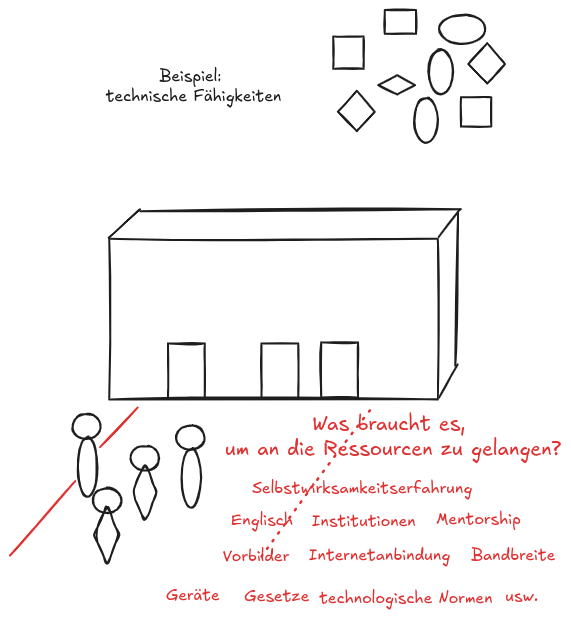 Beispiel:
technische Fähigkeiten

Was braucht es,
um an die Ressourcen zu gelangen?

Selbstwirksamkeitserfahrung

Englisch Institutionen Mentorship

Vorbilder Internetanbindung Bandbreite

Geräte Gesetze technologische Normen usw.